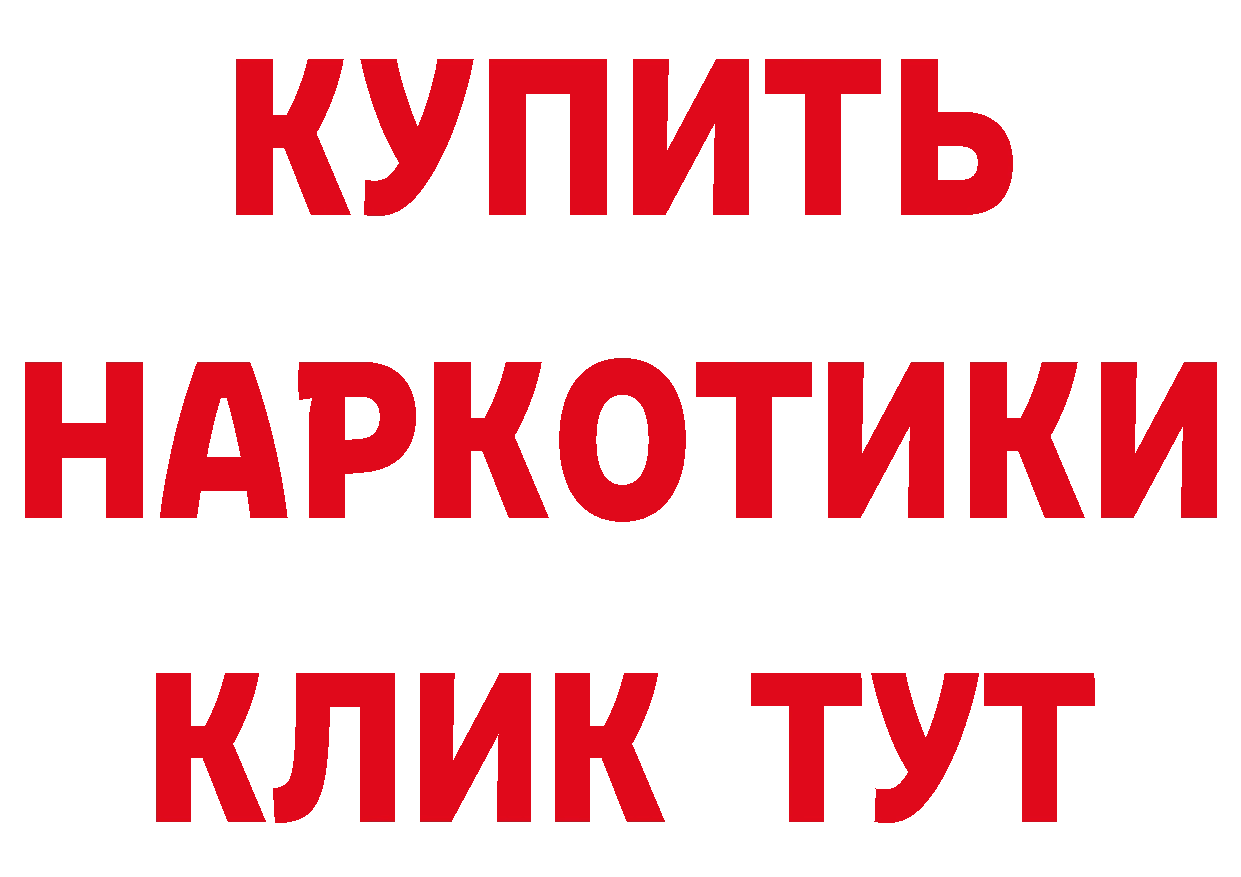 КУПИТЬ
НАРКОТИКИ
КЛИК ТУТ